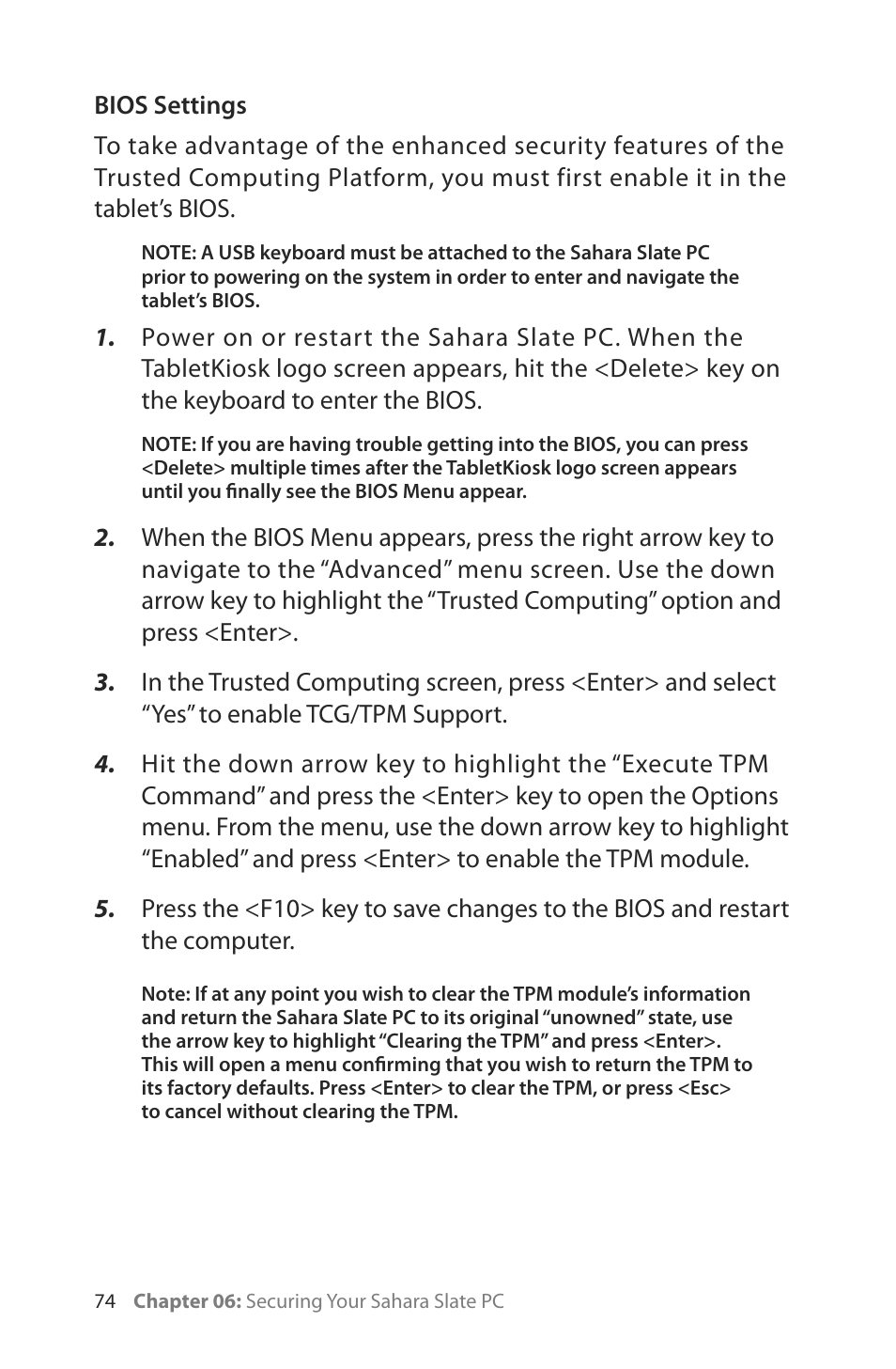 BIOS Settings

To take advantage of the enhanced security features of the Trusted Computing Platform, you must first enable it in the tablet’s BIOS.

NOTE: A USB keyboard must be attached to the Sahara Slate PC prior to powering on the system in order to enter and navigate the tablet’s BIOS.

1. Power on or restart the Sahara Slate PC. When the TabletKiosk logo screen appears, hit the <Delete> key on the keyboard to enter the BIOS.

NOTE: If you are having trouble getting into the BIOS, you can press <Delete> multiple times after the TabletKiosk logo screen appears until you finally see the BIOS Menu appear.

2. When the BIOS Menu appears, press the right arrow key to navigate to the “Advanced” menu screen. Use the down arrow key to highlight the “Trusted Computing” option and press <Enter>.

3. In the Trusted Computing screen, press <Enter> and select “Yes” to enable TCG/TPM Support.

4. Hit the down arrow key to highlight the “Execute TPM Command” and press the <Enter> key to open the Options menu. From the menu, use the down arrow key to highlight “Enabled” and press <Enter> to enable the TPM module.

5. Press the <F10> key to save changes to the BIOS and restart the computer.

Note: If at any point you wish to clear the TPM module’s information and return the Sahara Slate PC to its original “unowned” state, use the arrow key to highlight “Clearing the TPM” and press <Enter>. This will open a menu confirming that you wish to return the TPM to its factory defaults. Press <Enter> to clear the TPM, or press <Esc> to cancel without clearing the TPM.

74 Chapter 06: Securing Your Sahara Slate PC